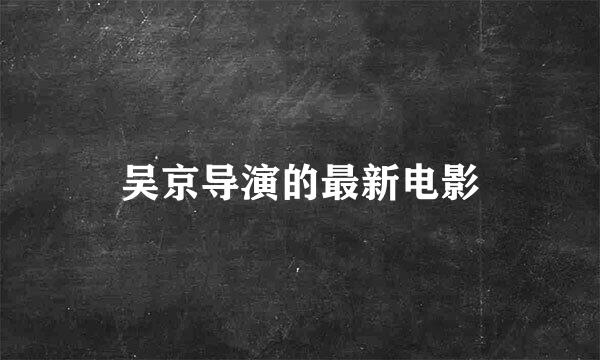 吴京导演的最新电影